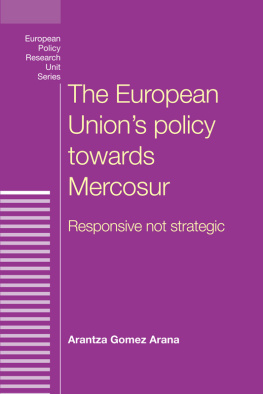 European Policy Research Unit Series

The European Union's policy towards Mercosur

Responsive not strategic

Arantza Gomez Arana